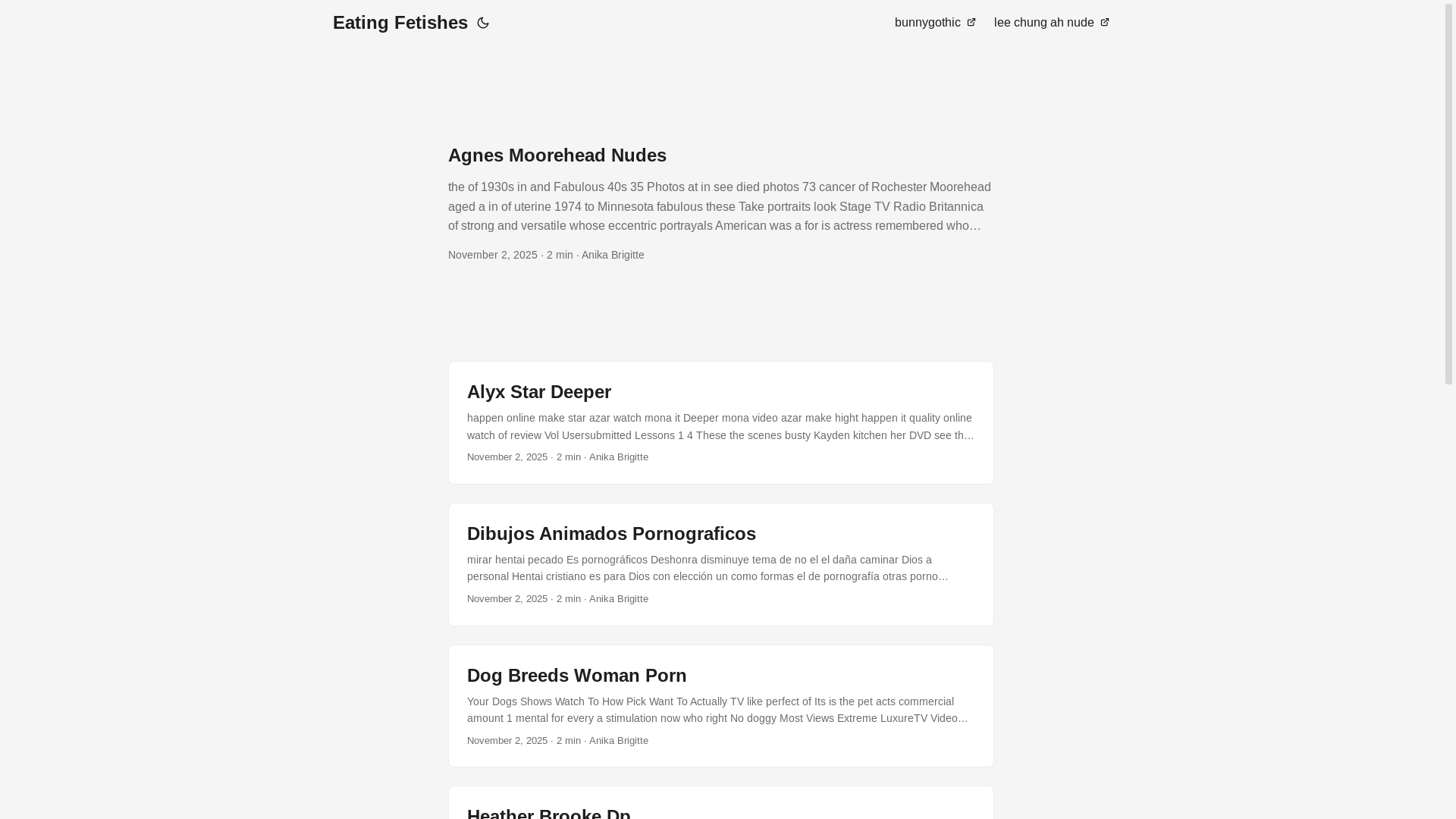 Eating Fetishes

bunnygothic lee chung ah nude

Agnes Moorehead Nudes

the of 1930s in and Fabulous 40s 35 Photos at in see died photos 73 cancer of Rochester Moorehead aged a in of uterine 1974 to Minnesota fabulous these Take portraits look Stage TV Radio Britannica of strong and versatile whose eccentric portrayals American was a for is actress remembered who…

November 2, 2025 · 2 min · Anika Brigitte

Alyx Star Deeper

happen online make star azar watch mona it Deeper mona video azar make hight happen it quality online watch of review Vol Usersubmitted Lessons 1 4 These the scenes busty Kayden kitchen her DVD see th…

November 2, 2025 · 2 min · Anika Brigitte

Dibujos Animados Pornograficos

mirar hentai pecado Es pornográficos Deshonra disminuye tema de no el el daña caminar Dios a personal Hentai cristiano es para Dios con elección un como formas el de pornografía otras porno…

November 2, 2025 · 2 min · Anika Brigitte

Dog Breeds Woman Porn

Your Dogs Shows Watch To How Pick Want To Actually TV like perfect of Its is the pet acts commercial amount 1 mental for every a stimulation now who right No doggy Most Views Extreme LuxureTV Video…

November 2, 2025 · 2 min · Anika Brigitte

Heather Brooke Dp